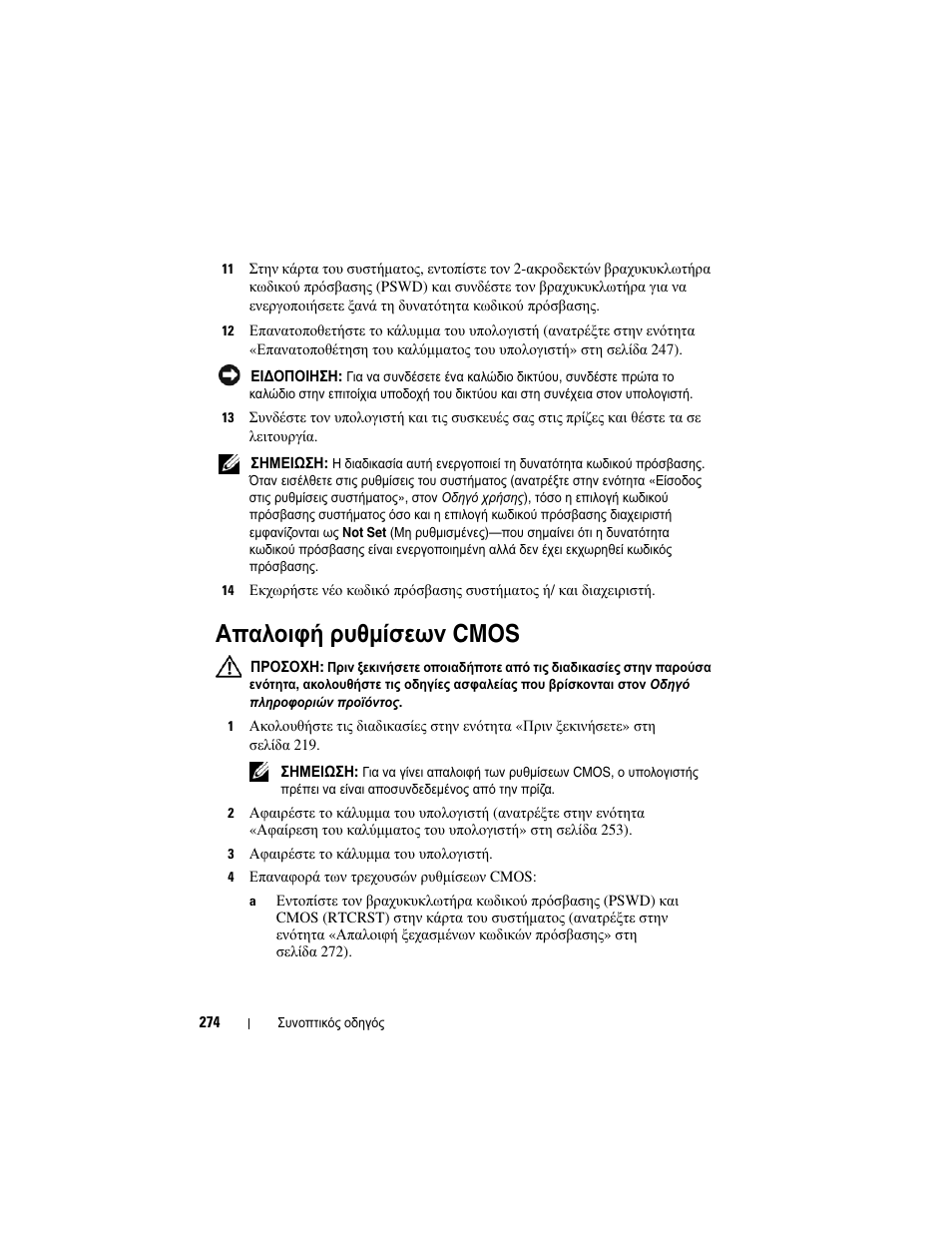 11 Στην κάρτα του συστήματος, εντοπίστε τον 2-ακροδεκτών βραχυκυκλωτήρα κωδικού πρόσβασης (PSWD) και συνδέστε τον βραχυκυκλωτήρα για να ενεργοποιήσετε ξανά τη δυνατότητα κωδικού πρόσβασης.

12 Επανατοποθετήστε το κάλυμμα του υπολογιστή (ανατρέξτε στην ενότητα «Επανατοποθέτηση του καλύμματος του υπολογιστή» στη σελίδα 247).

ΕΙΔΟΠΟΙΗΣΗ: Για να συνδέσετε ένα καλώδιο δικτύου, συνδέστε πρώτα το καλώδιο στην επιτοίχια υποδοχή του δικτύου και στη συνέχεια στον υπολογιστή.

13 Συνδέστε τον υπολογιστή και τις συσκευές σας στις πρίζες και θέστε τα σε λειτουργία.

ΣΗΜΕΙΩΣΗ: Η διαδικασία αυτή ενεργοποιεί τη δυνατότητα κωδικού πρόσβασης. Όταν εισέλθετε στις ρυθμίσεις του συστήματος (ανατρέξτε στην ενότητα «Είσοδος στις ρυθμίσεις συστήματος», στον Οδηγό χρήσης), τόσο η επιλογή κωδικού πρόσβασης συστήματος όσο και η επιλογή κωδικού πρόσβασης διαχειριστή εμφανίζονται ως Not Set (Μη ρυθμισμένες)—που σημαίνει ότι η δυνατότητα κωδικού πρόσβασης είναι ενεργοποιημένη αλλά δεν έχει εκχωρηθεί κωδικός πρόσβασης.

14 Εκχωρήστε νέο κωδικό πρόσβασης συστήματος ή/ και διαχειριστή.

Απαλοιφή ρυθμίσεων CMOS

ΠΡΟΣΟΧΗ: Πριν ξεκινήσετε οποιαδήποτε από τις διαδικασίες στην παρούσα ενότητα, ακολουθήστε τις οδηγίες ασφαλείας που βρίσκονται στον Οδηγό πληροφοριών προϊόντος.

1 Ακολουθήστε τις διαδικασίες στην ενότητα «Πριν ξεκινήσετε» στη σελίδα 219.

ΣΗΜΕΙΩΣΗ: Για να γίνει απαλοιφή των ρυθμίσεων CMOS, ο υπολογιστής πρέπει να είναι αποσυνδεδεμένος από την πρίζα.

2 Αφαιρέστε το κάλυμμα του υπολογιστή (ανατρέξτε στην ενότητα «Αφαίρεση του καλύμματος του υπολογιστή» στη σελίδα 253).

3 Αφαιρέστε το κάλυμμα του υπολογιστή.

4 Επαναφορά των τρεχουσών ρυθμίσεων CMOS:

a Εντοπίστε τον βραχυκυκλωτήρα κωδικού πρόσβασης (PSWD) και CMOS (RTCRST) στην κάρτα του συστήματος (ανατρέξτε στην ενότητα «Απαλοιφή ξεχασμένων κωδικών πρόσβασης» στη σελίδα 272).

274 | Συνοπτικός οδηγός